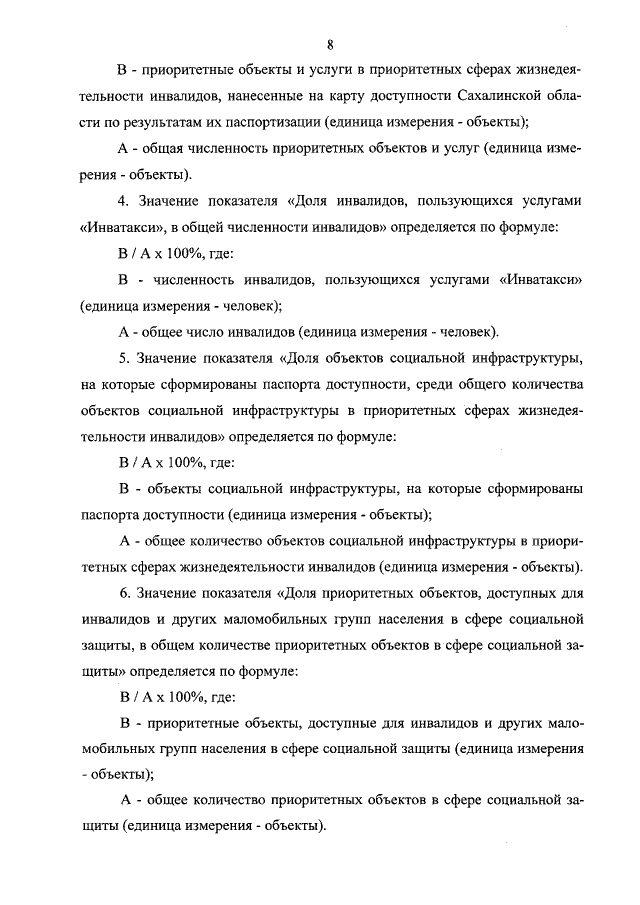 8

В - приоритетные объекты и услуги в приоритетных сферах жизнедеятельности инвалидов, нанесенные на карту доступности Сахалинской области по результатам их паспортизации (единица измерения - объекты);

А - общая численность приоритетных объектов и услуг (единица измерения - объекты).

4. Значение показателя «Доля инвалидов, пользующихся услугами «Инватакси», в общей численности инвалидов» определяется по формуле:

В / А х 100%, где:

В - численность инвалидов, пользующихся услугами «Инватакси» (единица измерения - человек);

А - общее число инвалидов (единица измерения - человек).

5. Значение показателя «Доля объектов социальной инфраструктуры, на которые сформированы паспорта доступности, среди общего количества объектов социальной инфраструктуры в приоритетных сферах жизнедеятельности инвалидов» определяется по формуле:

В / А х 100%, где:

В - объекты социальной инфраструктуры, на которые сформированы паспорта доступности (единица измерения - объекты);

А - общее количество объектов социальной инфраструктуры в приоритетных сферах жизнедеятельности инвалидов (единица измерения - объекты).

6. Значение показателя «Доля приоритетных объектов, доступных для инвалидов и других маломобильных групп населения в сфере социальной защиты, в общем количестве приоритетных объектов в сфере социальной защиты» определяется по формуле:

В / А х 100%, где:

В - приоритетные объекты, доступные для инвалидов и других маломобильных групп населения в сфере социальной защиты (единица измерения - объекты);

А - общее количество приоритетных объектов в сфере социальной защиты (единица измерения - объекты).